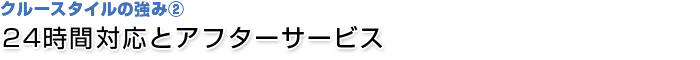 クルースタイルの強み②
２４時間対応とアフターサービス